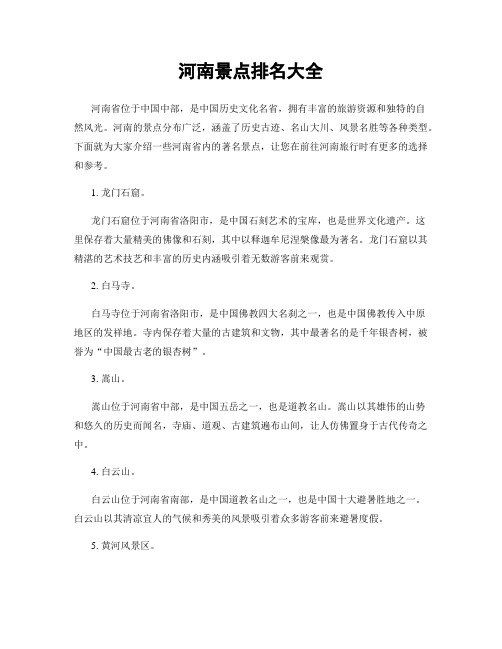 河南景点排名大全

河南省位于中国中部，是中国历史文化名省，拥有丰富的旅游资源和独特的自然风光。河南的景点分布广泛，涵盖了历史古迹、名山大川、风景名胜等各种类型。下面就为大家介绍一些河南省内的著名景点，让您在前往河南旅行时有更多的选择和参考。

1. 龙门石窟。

龙门石窟位于河南省洛阳市，是中国石刻艺术的宝库，也是世界文化遗产。这里保存着大量精美的佛像和石刻，其中以释迦牟尼涅槃像最为著名。龙门石窟以其精湛的艺术技艺和丰富的历史内涵吸引着无数游客前来观赏。

2. 白马寺。

白马寺位于河南省洛阳市，是中国佛教四大名刹之一，也是中国佛教传入中原地区的发祥地。寺内保存着大量的古建筑和文物，其中最著名的是千年银杏树，被誉为“中国最古老的银杏树”。

3. 嵩山。

嵩山位于河南省中部，是中国五岳之一，也是道教名山。嵩山以其雄伟的山势和悠久的历史而闻名，寺庙、道观、古建筑遍布山间，让人仿佛置身于古代传奇之中。

4. 白云山。

白云山位于河南省南部，是中国道教名山之一，也是中国十大避暑胜地之一。白云山以其清凉宜人的气候和秀美的风景吸引着众多游客前来避暑度假。

5. 黄河风景区。